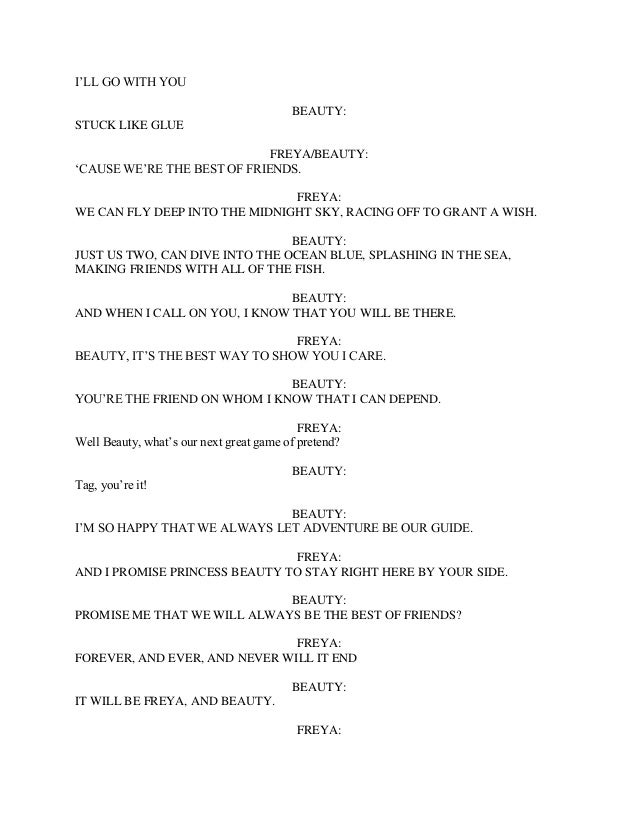 I'LL GO WITH YOU

BEAUTY:
STUCK LIKE GLUE

FREYA/BEAUTY:
'CAUSE WE'RE THE BEST OF FRIENDS.

FREYA:
WE CAN FLY DEEP INTO THE MIDNIGHT SKY, RACING OFF TO GRANT A WISH.

BEAUTY:
JUST US TWO, CAN DIVE INTO THE OCEAN BLUE, SPLASHING IN THE SEA, MAKING FRIENDS WITH ALL OF THE FISH.

BEAUTY:
AND WHEN I CALL ON YOU, I KNOW THAT YOU WILL BE THERE.

FREYA:
BEAUTY, IT'S THE BEST WAY TO SHOW YOU I CARE.

BEAUTY:
YOU'RE THE FRIEND ON WHOM I KNOW THAT I CAN DEPEND.

FREYA:
Well Beauty, what's our next great game of pretend?

BEAUTY:
Tag, you're it!

BEAUTY:
I'M SO HAPPY THAT WE ALWAYS LET ADVENTURE BE OUR GUIDE.

FREYA:
AND I PROMISE PRINCESS BEAUTY TO STAY RIGHT HERE BY YOUR SIDE.

BEAUTY:
PROMISE ME THAT WE WILL ALWAYS BE THE BEST OF FRIENDS?

FREYA:
FOREVER, AND EVER, AND NEVER WILL IT END

BEAUTY:
IT WILL BE FREYA, AND BEAUTY.

FREYA: